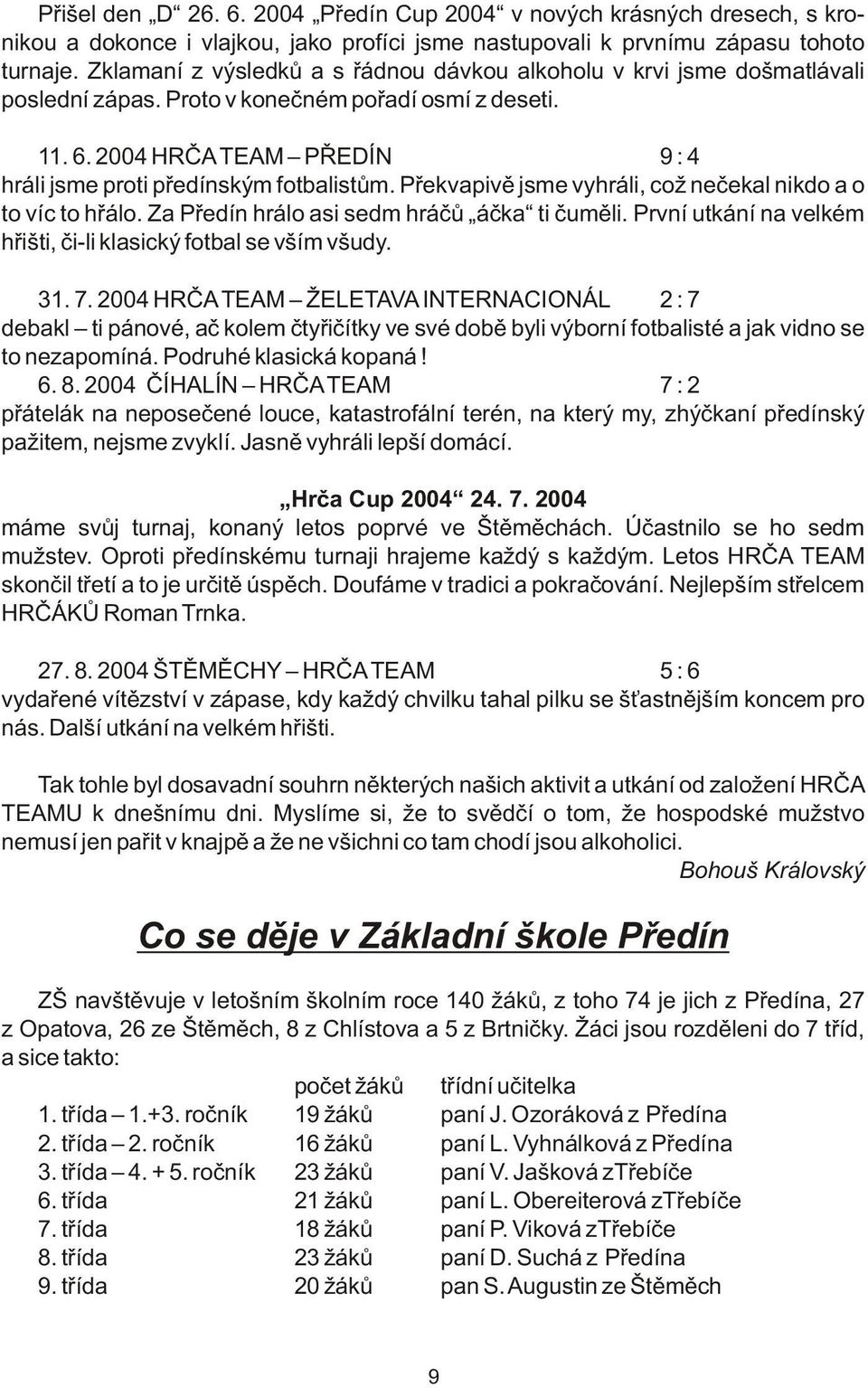 Přišel den „D“ 26. 6. 2004 „Předín Cup 2004“ v nových krásných dresech, s kronikou a dokonce i vlajkou, jako profíci jsme nastupovali k prvnímu zápasu tohoto turnaje. Zklamaní z výsledků a s řádnou dávkou alkoholu v krvi jsme došmatlávali poslední zápas. Proto v konečném pořadí osmí z deseti.

11. 6. 2004 HRČA TEAM – PŘEDÍN 9 : 4
hráli jsme proti předínským fotbalistům. Překvapivě jsme vyhráli, což nečekal nikdo a o to víc to hřálo. Za Předín hrálo asi sedm hráčů „áčka“ ti čuměli. První utkání na velkém hřišti, či-li klasický fotbal se vším všudy.

31. 7. 2004 HRČA TEAM – ŽELETAVA INTERNACIONÁL 2 : 7
debakl – ti pánové, ač kolem čtyřičítky ve své době byli výborní fotbalisté a jak vidno se to nezapomíná. Podruhé klasická kopaná !
6. 8. 2004 ČÍHALÍN – HRČA TEAM 7 : 2
přátelák na neposečené louce, katastrofální terén, na který my, zhýčkaní předínský pažitem, nejsme zvyklí. Jasně vyhráli lepší domácí.

„Hrča Cup 2004“ 24. 7. 2004
máme svůj turnaj, konaný letos poprvé ve Štěměchách. Účastnilo se ho sedm mužstev. Oproti předínskému turnaji hrajeme každý s každým. Letos HRČA TEAM skončil třetí a to je určitě úspěch. Doufáme v tradici a pokračování. Nejlepším střelcem HRČÁKŮ Roman Trnka.

27. 8. 2004 ŠTĚMĚCHY – HRČA TEAM 5 : 6
vydařené vítězství v zápase, kdy každý chvilku tahal pilku se šťastnějším koncem pro nás. Další utkání na velkém hřišti.

Tak tohle byl dosavadní souhrn některých našich aktivit a utkání od založení HRČA TEAMU k dnešnímu dni. Myslíme si, že to svědčí o tom, že hospodské mužstvo nemusí jen pařit v knajpě a že ne všichni co tam chodí jsou alkoholici.
Bohouš Královský

Co se děje v Základní škole Předín

ZŠ navštěvuje v letošním školním roce 140 žáků, z toho 74 je jich z Předína, 27 z Opatova, 26 ze Štěměch, 8 z Chlístova a 5 z Brtničky. Žáci jsou rozděleni do 7 tříd, a sice takto:

| | počet žáků | třídní učitelka |
|---|---|---|
| 1. třída – 1.+3. ročník | 19 žáků | paní J. Ozoráková z Předína |
| 2. třída – 2. ročník | 16 žáků | paní L. Vyhnálková z Předína |
| 3. třída – 4. + 5. ročník | 23 žáků | paní V. Jašková zTřebíče |
| 6. třída | 21 žáků | paní L. Obereiterová zTřebíče |
| 7. třída | 18 žáků | paní P. Viková zTřebíče |
| 8. třída | 23 žáků | paní D. Suchá z Předína |
| 9. třída | 20 žáků | pan S. Augustin ze Štěměch |

9